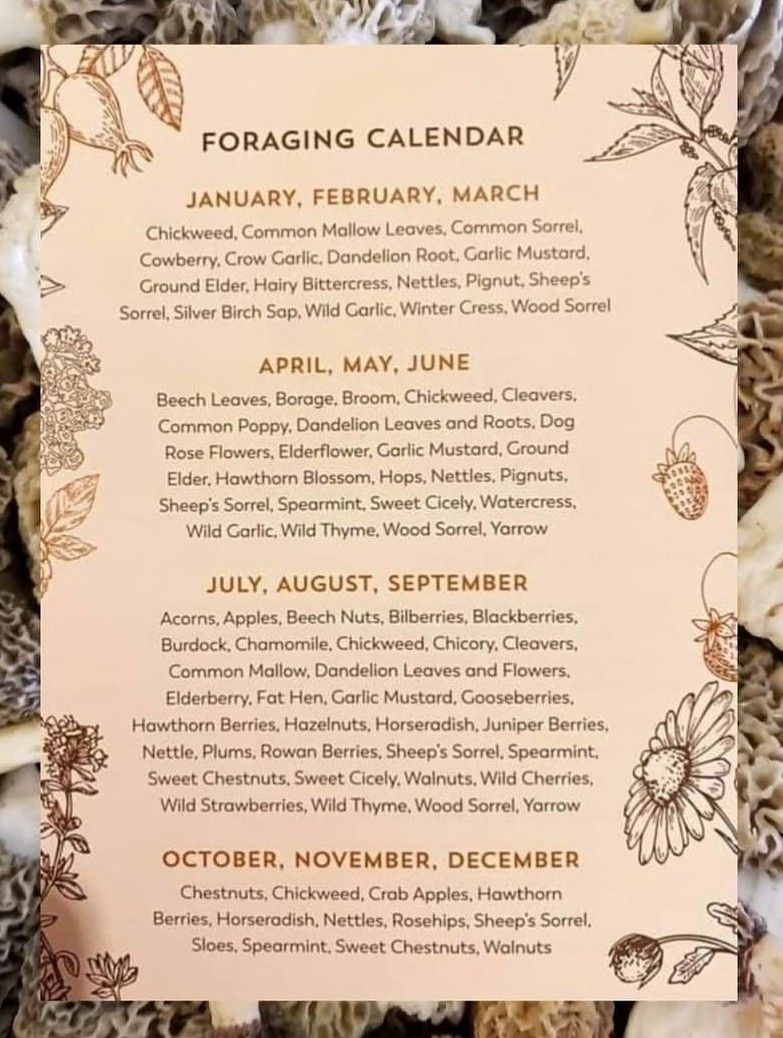 FORAGING CALENDAR

JANUARY, FEBRUARY, MARCH

Chickweed, Common Mallow Leaves, Common Sorrel, Cowberry, Crow Garlic, Dandelion Root, Garlic Mustard, Ground Elder, Hairy Bittercress, Nettles, Pignut, Sheep's Sorrel, Silver Birch Sap, Wild Garlic, Winter Cress, Wood Sorrel

APRIL, MAY, JUNE

Beech Leaves, Borage, Broom, Chickweed, Cleavers, Common Poppy, Dandelion Leaves and Roots, Dog Rose Flowers, Elderflower, Garlic Mustard, Ground Elder, Hawthorn Blossom, Hops, Nettles, Pignuts, Sheep's Sorrel, Spearmint, Sweet Cicely, Watercress, Wild Garlic, Wild Thyme, Wood Sorrel, Yarrow

JULY, AUGUST, SEPTEMBER

Acorns, Apples, Beech Nuts, Bilberries, Blackberries, Burdock, Chamomile, Chickweed, Chicory, Cleavers, Common Mallow, Dandelion Leaves and Flowers, Elderberry, Fat Hen, Garlic Mustard, Gooseberries, Hawthorn Berries, Hazelnuts, Horseradish, Juniper Berries, Nettle, Plums, Rowan Berries, Sheep's Sorrel, Spearmint, Sweet Chestnuts, Sweet Cicely, Walnuts, Wild Cherries, Wild Strawberries, Wild Thyme, Wood Sorrel, Yarrow

OCTOBER, NOVEMBER, DECEMBER

Chestnuts, Chickweed, Crab Apples, Hawthorn Berries, Horseradish, Nettles, Rosehips, Sheep's Sorrel, Sloes, Spearmint, Sweet Chestnuts, Walnuts